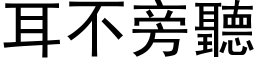 耳不旁聽